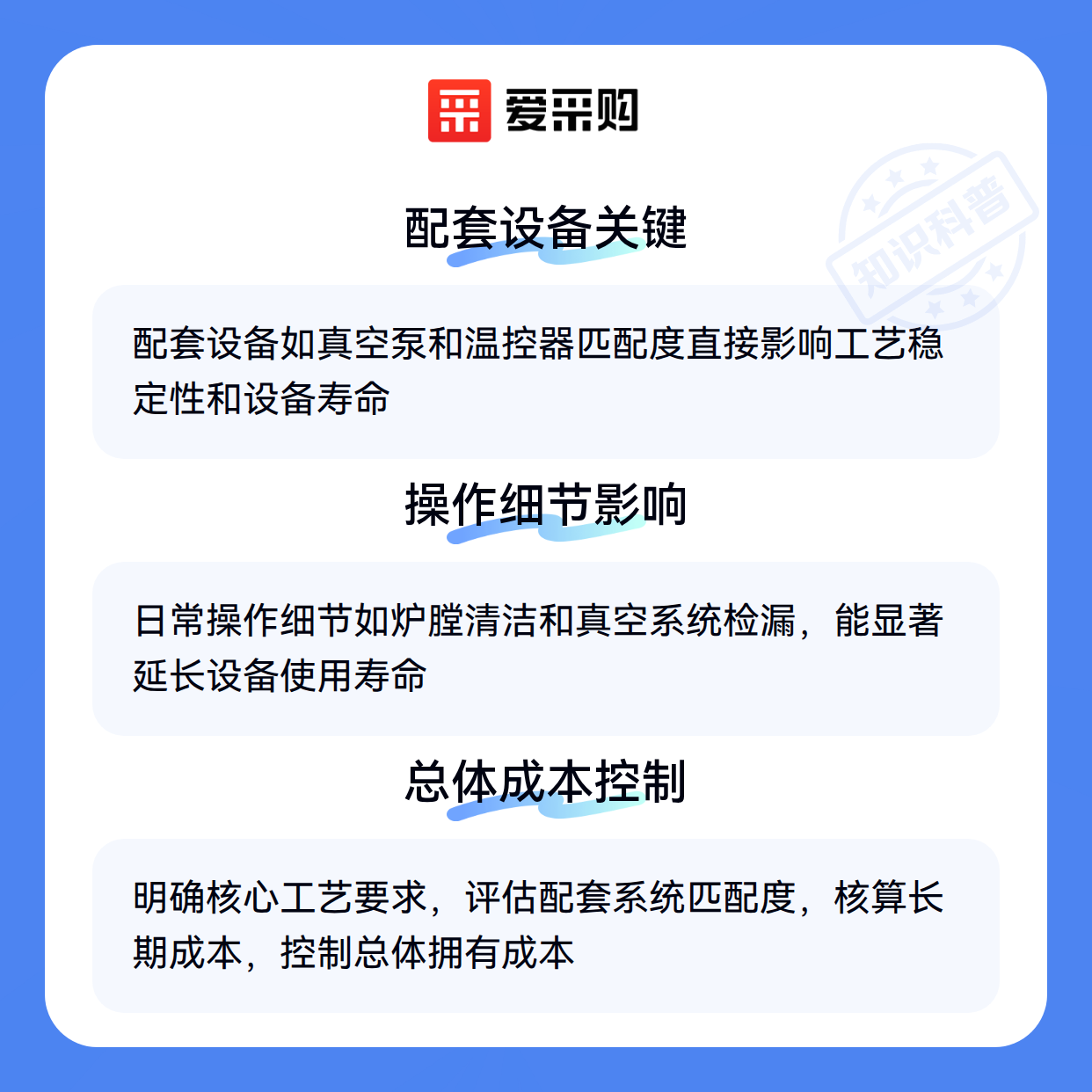 爱采购

配套设备关键

配套设备如真空泵和温控器匹配度直接影响工艺稳定性和设备寿命

操作细节影响

日常操作细节如炉膛清洁和真空系统检漏，能显著延长设备使用寿命

总体成本控制

明确核心工艺要求，评估配套系统匹配度，核算长期成本，控制总体拥有成本

知识科普